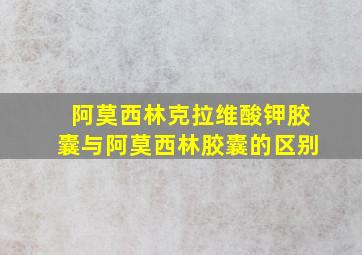 阿莫西林克拉维酸钾胶囊与阿莫西林胶囊的区别